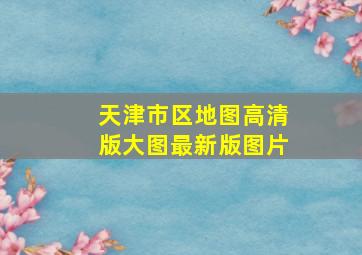 天津市区地图高清版大图最新版图片